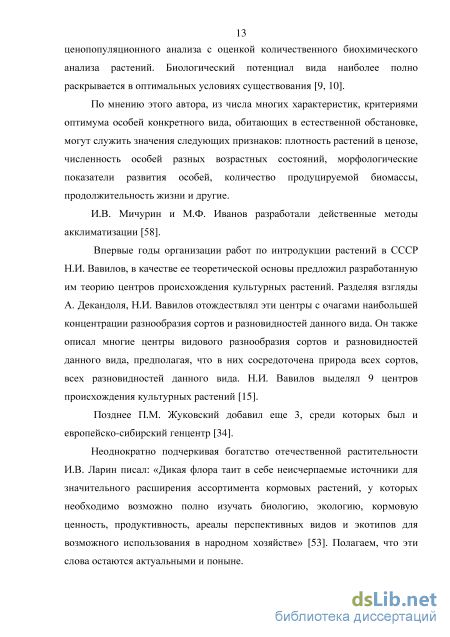 13

ценопопуляционного анализа с оценкой количественного биохимического анализа растений. Биологический потенциал вида наиболее полно раскрывается в оптимальных условиях существования [9, 10].

По мнению этого автора, из числа многих характеристик, критериями оптимума особей конкретного вида, обитающих в естественной обстановке, могут служить значения следующих признаков: плотность растений в ценозе, численность особей разных возрастных состояний, морфологические показатели развития особей, количество продуцируемой биомассы, продолжительность жизни и другие.

И.В. Мичурин и М.Ф. Иванов разработали действенные методы акклиматизации [58].

Впервые годы организации работ по интродукции растений в СССР Н.И. Вавилов, в качестве ее теоретической основы предложил разработанную им теорию центров происхождения культурных растений. Разделяя взгляды А. Декандоля, Н.И. Вавилов отождествлял эти центры с очагами наибольшей концентрации разнообразия сортов и разновидностей данного вида. Он также описал многие центры видового разнообразия сортов и разновидностей данного вида, предполагая, что в них сосредоточена природа всех сортов, всех разновидностей данного вида. Н.И. Вавилов выделял 9 центров происхождения культурных растений [15].

Позднее П.М. Жуковский добавил еще 3, среди которых был и европейско-сибирский генцентр [34].

Неоднократно подчеркивая богатство отечественной растительности И.В. Ларин писал: «Дикая флора таит в себе неисчерпаемые источники для значительного расширения ассортимента кормовых растений, у которых необходимо возможно полно изучать биологию, экологию, кормовую ценность, продуктивность, ареалы перспективных видов и экотипов для возможного использования в народном хозяйстве» [53]. Полагаем, что эти слова остаются актуальными и поныне.

dsLib.net
библиотека диссертаций